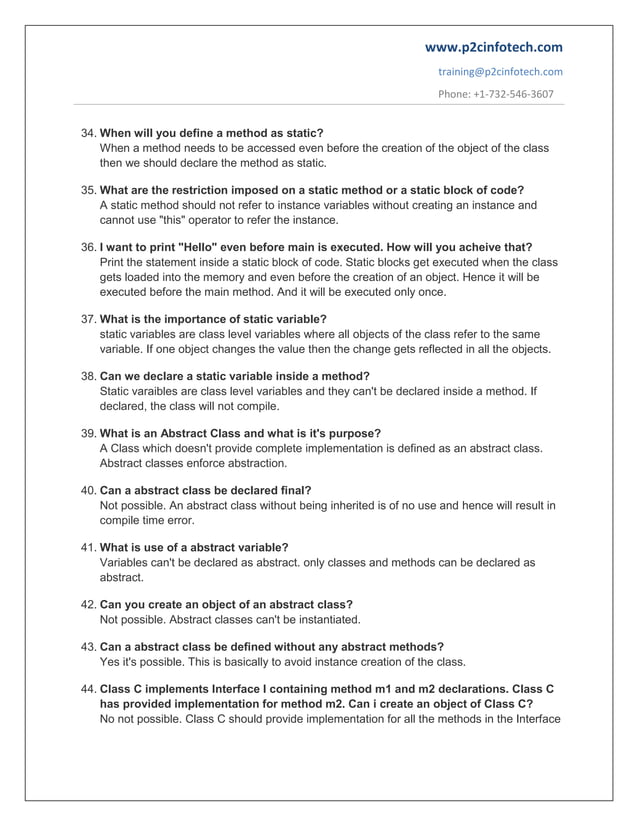 www.p2cinfotech.com
training@p2cinfotech.com
Phone: +1-732-546-3607

34. When will you define a method as static?
When a method needs to be accessed even before the creation of the object of the class then we should declare the method as static.

35. What are the restriction imposed on a static method or a static block of code?
A static method should not refer to instance variables without creating an instance and cannot use "this" operator to refer the instance.

36. I want to print "Hello" even before main is executed. How will you acheive that?
Print the statement inside a static block of code. Static blocks get executed when the class gets loaded into the memory and even before the creation of an object. Hence it will be executed before the main method. And it will be executed only once.

37. What is the importance of static variable?
static variables are class level variables where all objects of the class refer to the same variable. If one object changes the value then the change gets reflected in all the objects.

38. Can we declare a static variable inside a method?
Static varaibles are class level variables and they can't be declared inside a method. If declared, the class will not compile.

39. What is an Abstract Class and what is it's purpose?
A Class which doesn't provide complete implementation is defined as an abstract class. Abstract classes enforce abstraction.

40. Can a abstract class be declared final?
Not possible. An abstract class without being inherited is of no use and hence will result in compile time error.

41. What is use of a abstract variable?
Variables can't be declared as abstract. only classes and methods can be declared as abstract.

42. Can you create an object of an abstract class?
Not possible. Abstract classes can't be instantiated.

43. Can a abstract class be defined without any abstract methods?
Yes it's possible. This is basically to avoid instance creation of the class.

44. Class C implements Interface I containing method m1 and m2 declarations. Class C has provided implementation for method m2. Can i create an object of Class C?
No not possible. Class C should provide implementation for all the methods in the Interface